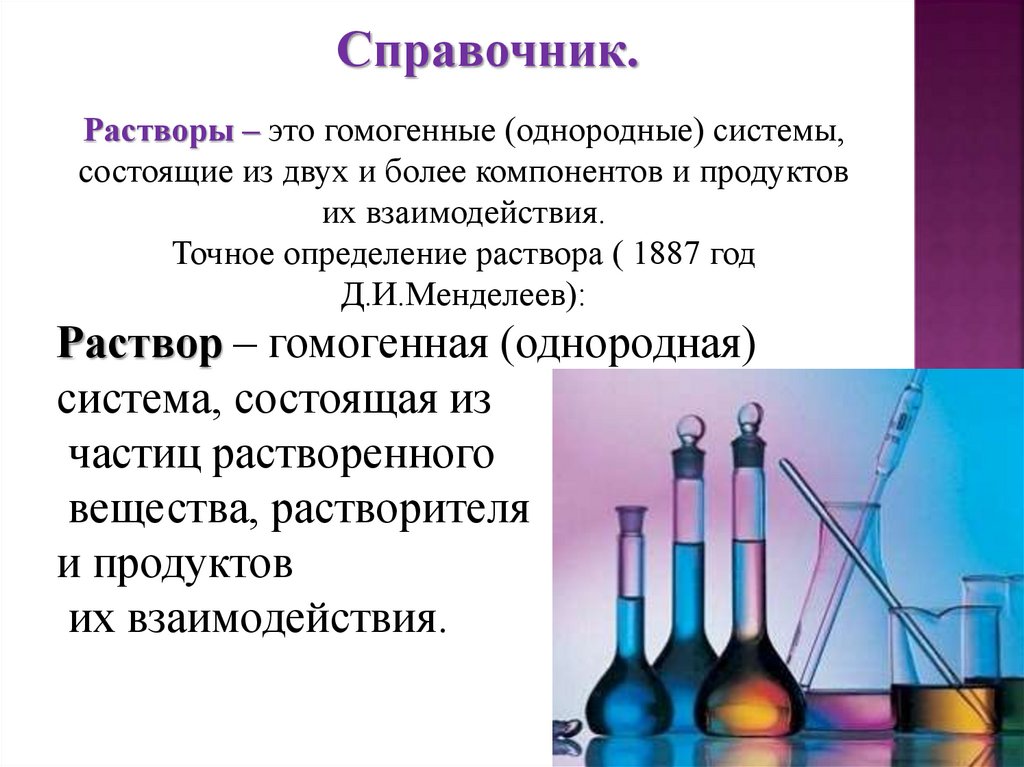 Справочник.

Растворы – это гомогенные (однородные) системы, состоящие из двух и более компонентов и продуктов их взаимодействия.

Точное определение раствора ( 1887 год Д.И.Менделеев):

Раствор – гомогенная (однородная) система, состоящая из частиц растворенного вещества, растворителя и продуктов их взаимодействия.